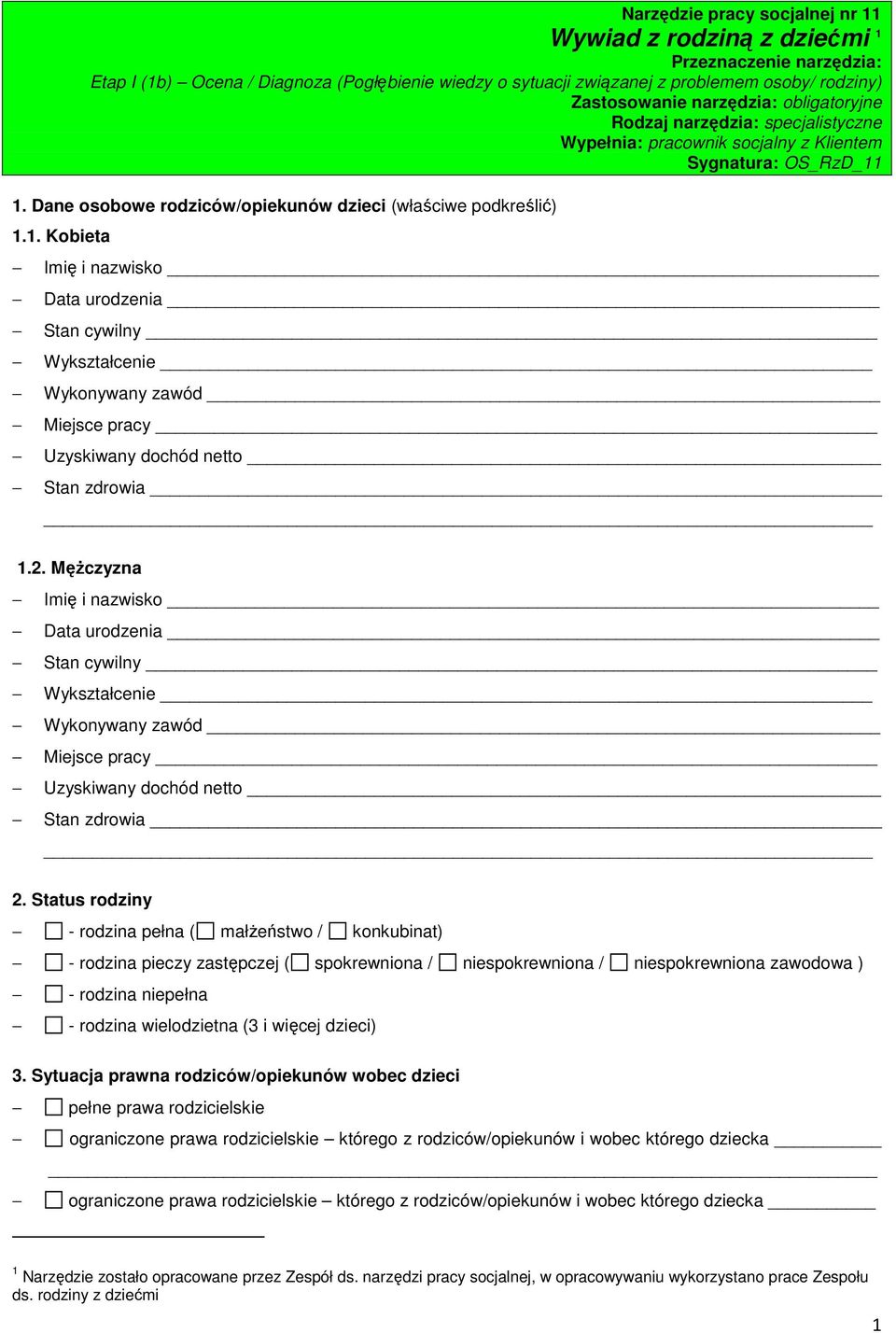 Narzędzie pracy socjalnej nr 11
Wywiad z rodziną z dziećmi $^1$
Przeznaczenie narzędzia:
Etap I (1b) – Ocena / Diagnoza (Pogłębienie wiedzy o sytuacji związanej z problemem osoby/ rodziny)
Zastosowanie narzędzia: obligatoryjne
Rodzaj narzędzia: specjalistyczne
Wypełnia: pracownik socjalny z Klientem
Sygnatura: OS_RzD_11

1. Dane osobowe rodziców/opiekunów dzieci (właściwe podkreślić)
1.1. Kobieta
– Imię i nazwisko ____
– Data urodzenia ____
– Stan cywilny ____
– Wykształcenie ____
– Wykonywany zawód ____
– Miejsce pracy ____
– Uzyskiwany dochód netto ____
– Stan zdrowia ____
____

1.2. Mężczyzna
– Imię i nazwisko ____
– Data urodzenia ____
– Stan cywilny ____
– Wykształcenie ____
– Wykonywany zawód ____
– Miejsce pracy ____
– Uzyskiwany dochód netto ____
– Stan zdrowia ____
____

2. Status rodziny
– ☐ - rodzina pełna (☐ małżeństwo / ☐ konkubinat)
– ☐ - rodzina pieczy zastępczej (☐ spokrewniona / ☐ niespokrewniona / ☐ niespokrewniona zawodowa )
– ☐ - rodzina niepełna
– ☐ - rodzina wielodzietna (3 i więcej dzieci)

3. Sytuacja prawna rodziców/opiekunów wobec dzieci
– ☐ pełne prawa rodzicielskie
– ☐ ograniczone prawa rodzicielskie – którego z rodziców/opiekunów i wobec którego dziecka ____
____
– ☐ ograniczone prawa rodzicielskie – którego z rodziców/opiekunów i wobec którego dziecka ____

$^1$ Narzędzie zostało opracowane przez Zespół ds. narzędzi pracy socjalnej, w opracowywaniu wykorzystano prace Zespołu ds. rodziny z dziećmi

1